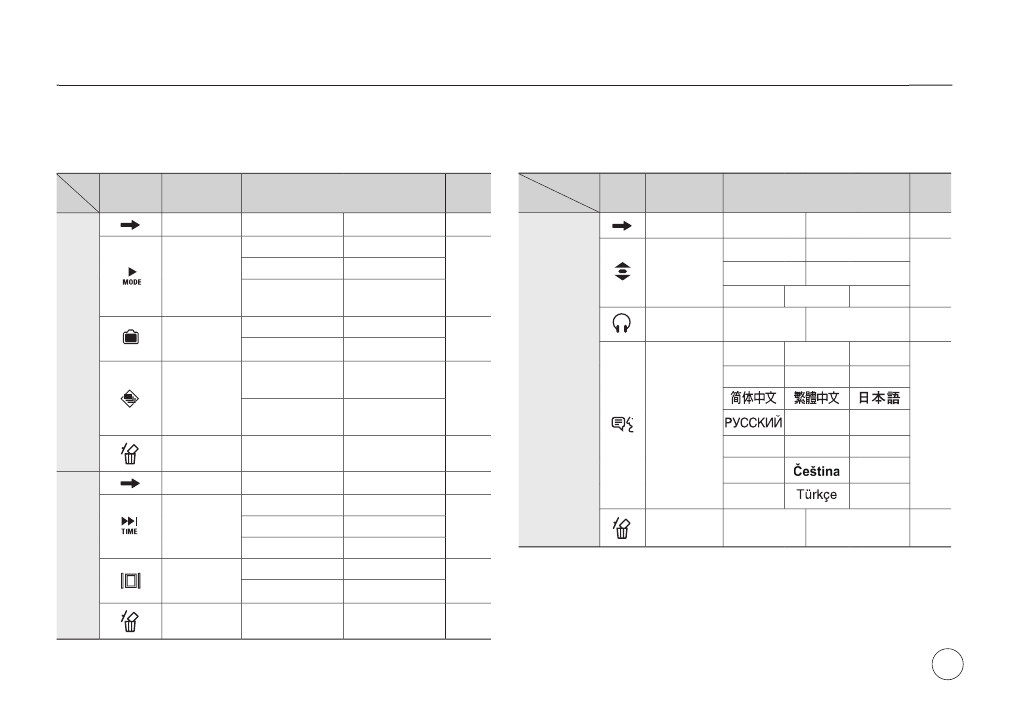 MODE

TIME

简体中文 繁體中文 日本語

РУССКИЙ

Čeština

Türkçe